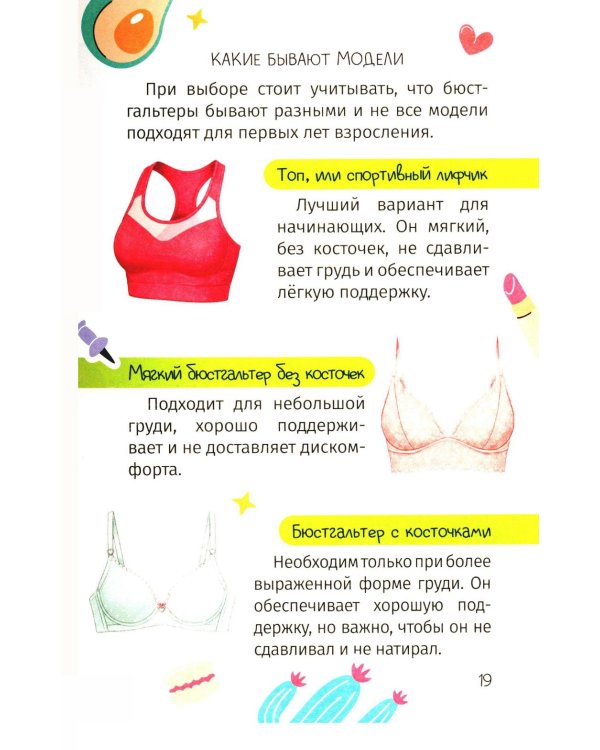 КАКИЕ БЫВАЮТ МОДЕЛИ

При выборе стоит учитывать, что бюстгальтеры бывают разными и не все модели подходят для первых лет взросления.

Топ, или спортивный лифчик

Лучший вариант для начинающих. Он мягкий, без косточек, не сдавливает грудь и обеспечивает лёгкую поддержку.

Мягкий бюстгальтер без косточек

Подходит для небольшой груди, хорошо поддерживает и не доставляет дискомфорта.

Бюстгальтер с косточками

Необходим только при более выраженной форме груди. Он обеспечивает хорошую поддержку, но важно, чтобы он не сдавливал и не натирал.

19